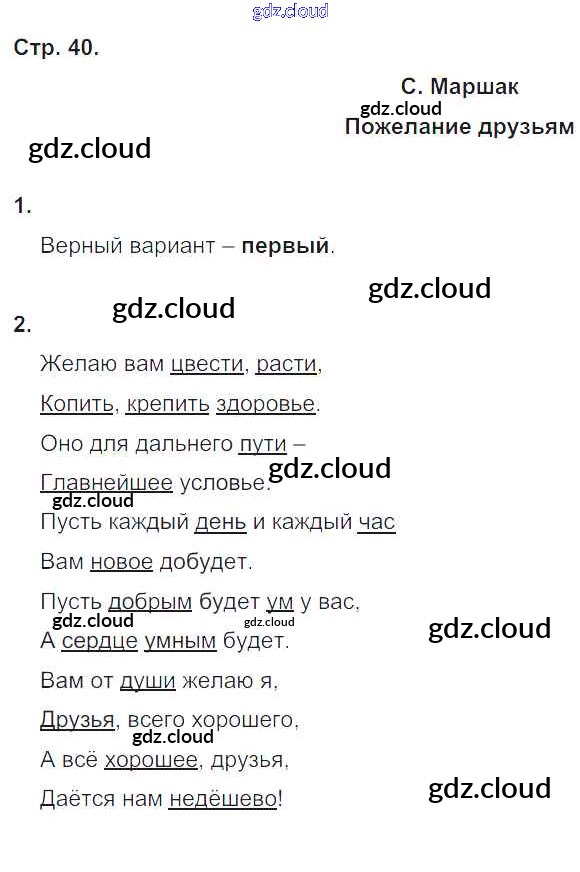 Стр. 40.

С. Маршак
Пожелание друзьям

1.

Верный вариант – первый.

2.

Желаю вам цвести, расти,
Копить, крепить здоровье.
Оно для дальнего пути –
Главнейшее условье.
Пусть каждый день и каждый час
Вам новое добудет.
Пусть добрым будет ум у вас,
А сердце умным будет.
Вам от души желаю я,
Друзья, всего хорошего,
А всё хорошее, друзья,
Даётся нам недёшево!

gdz.cloud